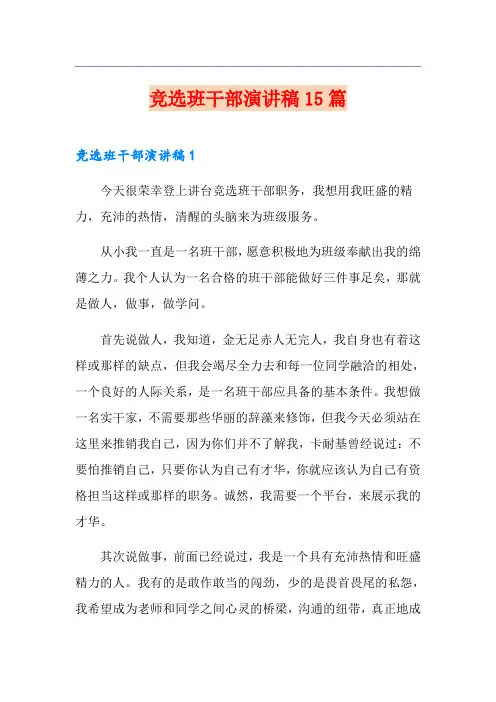 竞选班干部演讲稿15篇

竞选班干部演讲稿1

今天很荣幸登上讲台竞选班干部职务，我想用我旺盛的精力，充沛的热情，清醒的头脑来为班级服务。

从小我一直是一名班干部，愿意积极地为班级奉献出我的绵薄之力。我个人认为一名合格的班干部能做好三件事足矣，那就是做人，做事，做学问。

首先说做人，我知道，金无足赤人无完人，我自身也有着这样或那样的缺点，但我会竭尽全力去和每一位同学融洽的相处，一个良好的人际关系，是一名班干部应具备的基本条件。我想做一名实干家，不需要那些华丽的辞藻来修饰，但我今天必须站在这里来推销我自己，因为你们并不了解我，卡耐基曾经说过：不要怕推销自己，只要你认为自己有才华，你就应该认为自己有资格担当这样或那样的职务。诚然，我需要一个平台，来展示我的才华。

其次说做事，前面已经说过，我是一个具有充沛热情和旺盛精力的人。我有的是敢作敢当的闯劲，少的是畏首畏尾的私怨，我希望成为老师和同学之间心灵的桥梁，沟通的纽带，真正地成